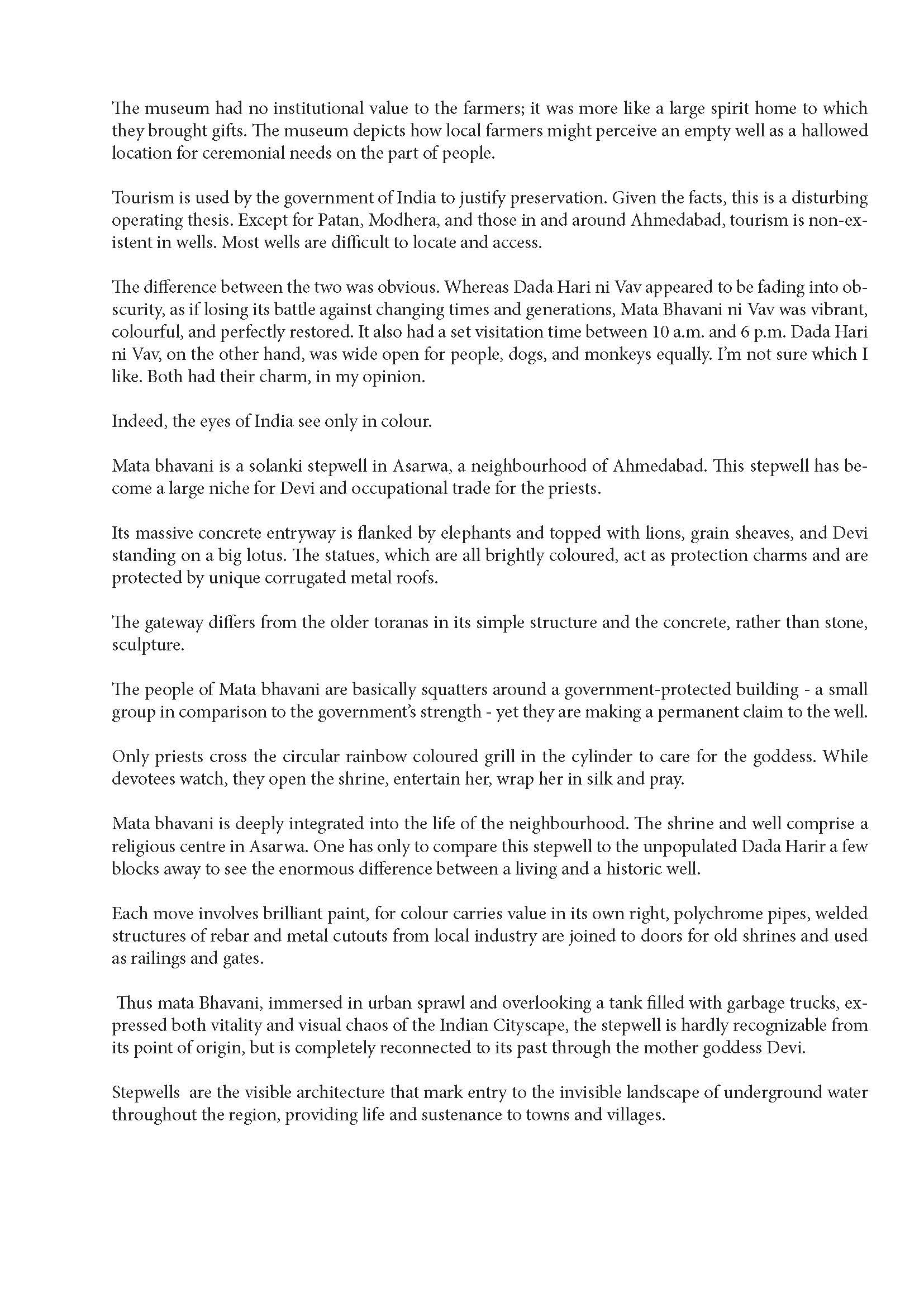 The museum had no institutional value to the farmers; it was more like a large spirit home to which they brought gifts. The museum depicts how local farmers might perceive an empty well as a hallowed location for ceremonial needs on the part of people.

Tourism is used by the government of India to justify preservation. Given the facts, this is a disturbing operating thesis. Except for Patan, Modhera, and those in and around Ahmedabad, tourism is non-existent in wells. Most wells are difficult to locate and access.

The difference between the two was obvious. Whereas Dada Hari ni Vav appeared to be fading into obscurity, as if losing its battle against changing times and generations, Mata Bhavani ni Vav was vibrant, colourful, and perfectly restored. It also had a set visitation time between 10 a.m. and 6 p.m. Dada Hari ni Vav, on the other hand, was wide open for people, dogs, and monkeys equally. I'm not sure which I like. Both had their charm, in my opinion.

Indeed, the eyes of India see only in colour.

Mata bhavani is a solanki stepwell in Asarwa, a neighbourhood of Ahmedabad. This stepwell has become a large niche for Devi and occupational trade for the priests.

Its massive concrete entryway is flanked by elephants and topped with lions, grain sheaves, and Devi standing on a big lotus. The statues, which are all brightly coloured, act as protection charms and are protected by unique corrugated metal roofs.

The gateway differs from the older toranas in its simple structure and the concrete, rather than stone, sculpture.

The people of Mata bhavani are basically squatters around a government-protected building - a small group in comparison to the government's strength - yet they are making a permanent claim to the well.

Only priests cross the circular rainbow coloured grill in the cylinder to care for the goddess. While devotees watch, they open the shrine, entertain her, wrap her in silk and pray.

Mata bhavani is deeply integrated into the life of the neighbourhood. The shrine and well comprise a religious centre in Asarwa. One has only to compare this stepwell to the unpopulated Dada Harir a few blocks away to see the enormous difference between a living and a historic well.

Each move involves brilliant paint, for colour carries value in its own right, polychrome pipes, welded structures of rebar and metal cutouts from local industry are joined to doors for old shrines and used as railings and gates.

Thus mata Bhavani, immersed in urban sprawl and overlooking a tank filled with garbage trucks, expressed both vitality and visual chaos of the Indian Cityscape, the stepwell is hardly recognizable from its point of origin, but is completely reconnected to its past through the mother goddess Devi.

Stepwells are the visible architecture that mark entry to the invisible landscape of underground water throughout the region, providing life and sustenance to towns and villages.